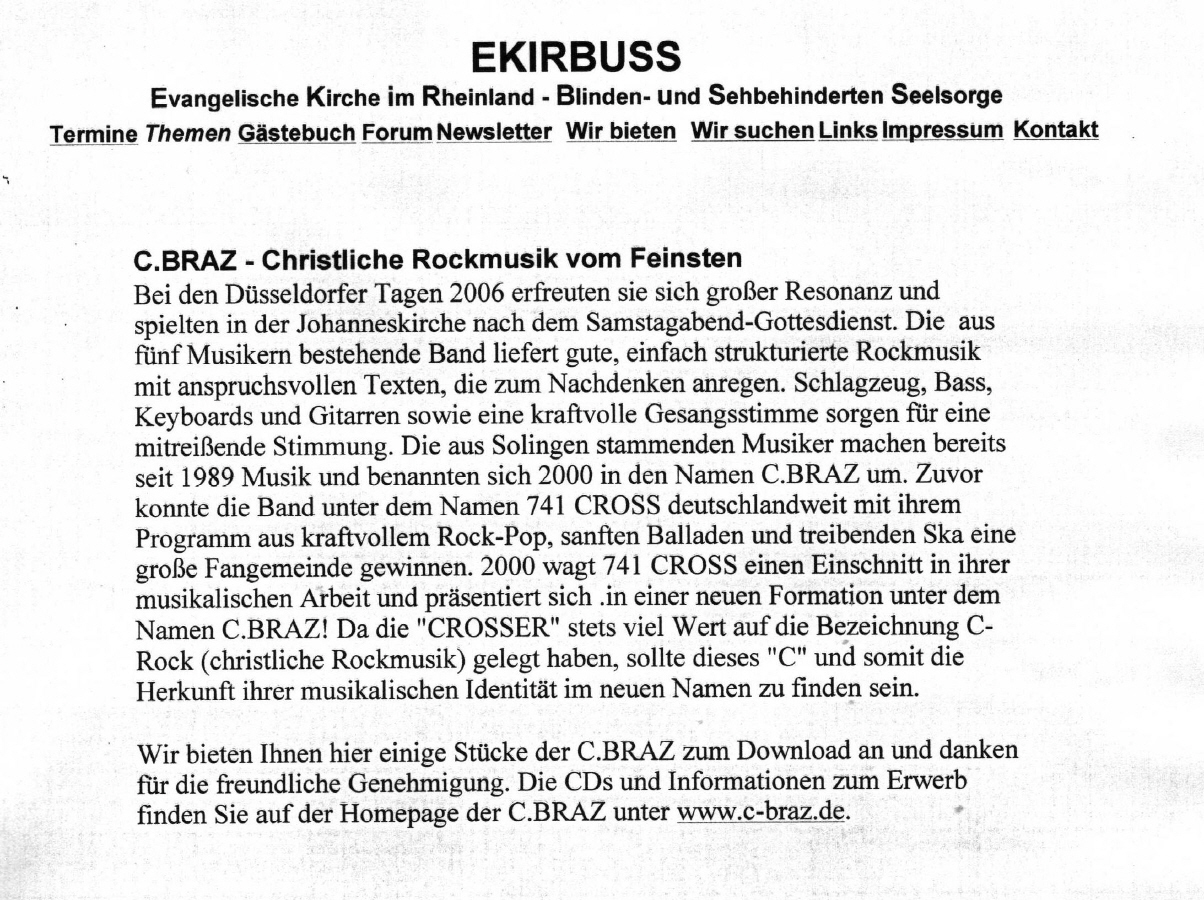 EKIRBUSS

Evangelische Kirche im Rheinland - Blinden- und Sehbehinderten Seelsorge

Termine Themen Gästebuch Forum Newsletter Wir bieten Wir suchen Links Impressum Kontakt

C.BRAZ - Christliche Rockmusik vom Feinsten

Bei den Düsseldorfer Tagen 2006 erfreuten sie sich großer Resonanz und spielten in der Johanneskirche nach dem Samstagabend-Gottesdienst. Die aus fünf Musikern bestehende Band liefert gute, einfach strukturierte Rockmusik mit anspruchsvollen Texten, die zum Nachdenken anregen. Schlagzeug, Bass, Keyboards und Gitarren sowie eine kraftvolle Gesangsstimme sorgen für eine mitreißende Stimmung. Die aus Solingen stammenden Musiker machen bereits seit 1989 Musik und benannten sich 2000 in den Namen C.BRAZ um. Zuvor konnte die Band unter dem Namen 741 CROSS deutschlandweit mit ihrem Programm aus kraftvollem Rock-Pop, sanften Balladen und treibenden Ska eine große Fangemeinde gewinnen. 2000 wagt 741 CROSS einen Einschnitt in ihrer musikalischen Arbeit und präsentiert sich .in einer neuen Formation unter dem Namen C.BRAZ! Da die "CROSSER" stets viel Wert auf die Bezeichnung C-Rock (christliche Rockmusik) gelegt haben, sollte dieses "C" und somit die Herkunft ihrer musikalischen Identität im neuen Namen zu finden sein.

Wir bieten Ihnen hier einige Stücke der C.BRAZ zum Download an und danken für die freundliche Genehmigung. Die CDs und Informationen zum Erwerb finden Sie auf der Homepage der C.BRAZ unter www.c-braz.de.